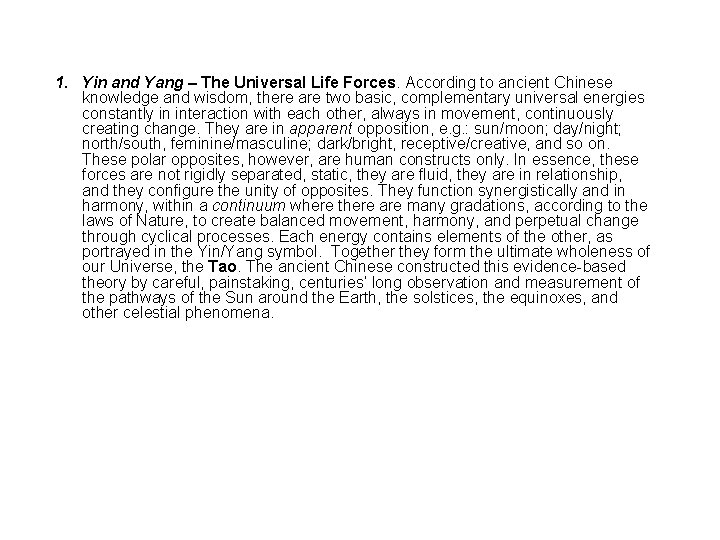 1. Yin and Yang – The Universal Life Forces. According to ancient Chinese knowledge and wisdom, there are two basic, complementary universal energies constantly in interaction with each other, always in movement, continuously creating change. They are in apparent opposition, e.g.: sun/moon; day/night; north/south, feminine/masculine; dark/bright, receptive/creative, and so on. These polar opposites, however, are human constructs only. In essence, these forces are not rigidly separated, static, they are fluid, they are in relationship, and they configure the unity of opposites. They function synergistically and in harmony, within a continuum where there are many gradations, according to the laws of Nature, to create balanced movement, harmony, and perpetual change through cyclical processes. Each energy contains elements of the other, as portrayed in the Yin/Yang symbol. Together they form the ultimate wholeness of our Universe, the Tao. The ancient Chinese constructed this evidence-based theory by careful, painstaking, centuries' long observation and measurement of the pathways of the Sun around the Earth, the solstices, the equinoxes, and other celestial phenomena.